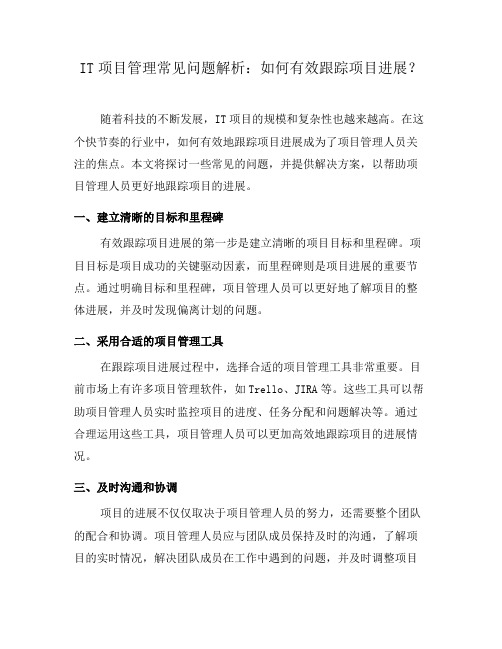 IT 项目管理常见问题解析：如何有效跟踪项目进展？

随着科技的不断发展，IT 项目的规模和复杂性也越来越高。在这个快节奏的行业中，如何有效地跟踪项目进展成为了项目管理人员关注的焦点。本文将探讨一些常见的问题，并提供解决方案，以帮助项目管理人员更好地跟踪项目的进展。

一、建立清晰的目标和里程碑

有效跟踪项目进展的第一步是建立清晰的项目目标和里程碑。项目目标是项目成功的关键驱动因素，而里程碑则是项目进展的重要节点。通过明确目标和里程碑，项目管理人员可以更好地了解项目的整体进展，并及时发现偏离计划的问题。

二、采用合适的项目管理工具

在跟踪项目进展过程中，选择合适的项目管理工具非常重要。目前市场上有许多项目管理软件，如 Trello、JIRA 等。这些工具可以帮助项目管理人员实时监控项目的进度、任务分配和问题解决等。通过合理运用这些工具，项目管理人员可以更加高效地跟踪项目的进展情况。

三、及时沟通和协调

项目的进展不仅仅取决于项目管理人员的努力，还需要整个团队的配合和协调。项目管理人员应与团队成员保持及时的沟通，了解项目的实时情况，解决团队成员在工作中遇到的问题，并及时调整项目